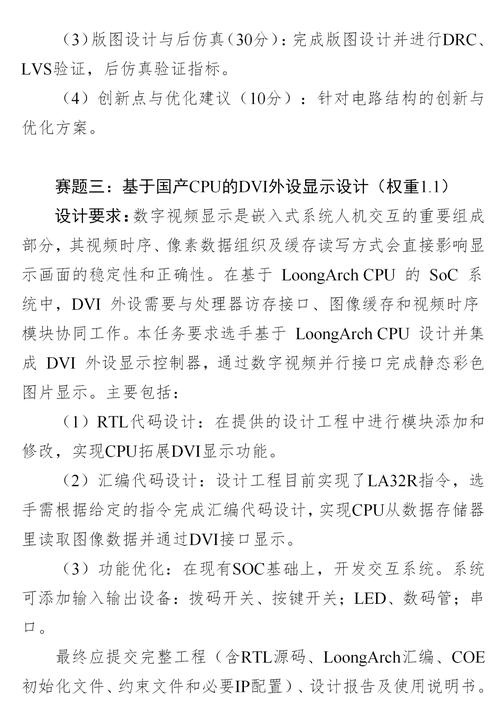 （3）版图设计与后仿真（30分）：完成版图设计并进行DRC、LVS验证，后仿真验证指标。

（4）创新点与优化建议（10分）：针对电路结构的创新与优化方案。

赛题三：基于国产CPU的DVI外设显示设计（权重1.1）

设计要求：数字视频显示是嵌入式系统人机交互的重要组成部分，其视频时序、像素数据组织及缓存读写方式会直接影响显示画面的稳定性和正确性。在基于 LoongArch CPU 的 SoC 系统中，DVI 外设需要与处理器访存接口、图像缓存和视频时序模块协同工作。本任务要求选手基于 LoongArch CPU 设计并集成 DVI 外设显示控制器，通过数字视频并行接口完成静态彩色图片显示。主要包括：

（1）RTL代码设计：在提供的设计工程中进行模块添加和修改，实现CPU拓展DVI显示功能。

（2）汇编代码设计：设计工程目前实现了LA32R指令，选手需根据给定的指令完成汇编代码设计，实现CPU从数据存储器里读取图像数据并通过DVI接口显示。

（3）功能优化：在现有SOC基础上，开发交互系统。系统可添加输入输出设备：拨码开关、按键开关；LED、数码管；串口。

最终应提交完整工程（含RTL源码、LoongArch汇编、COE初始化文件、约束文件和必要IP配置）、设计报告及使用说明书。